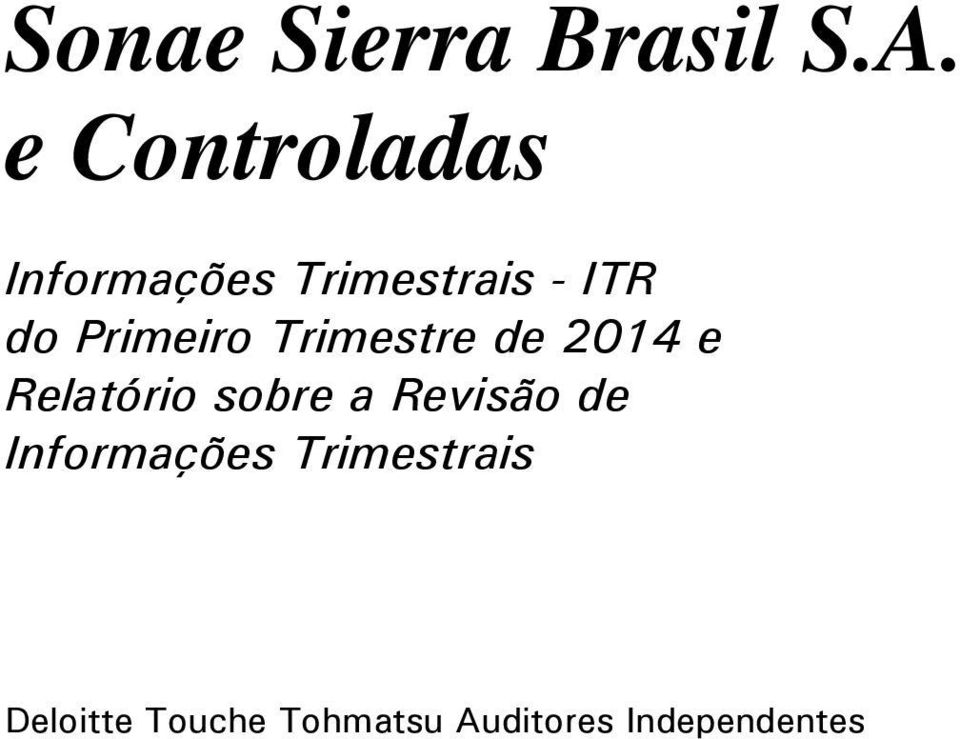 Sonae Sierra Brasil S.A.
e Controladas

Informações Trimestrais - ITR
do Primeiro Trimestre de 2014 e
Relatório sobre a Revisão de
Informações Trimestrais

Deloitte Touche Tohmatsu Auditores Independentes